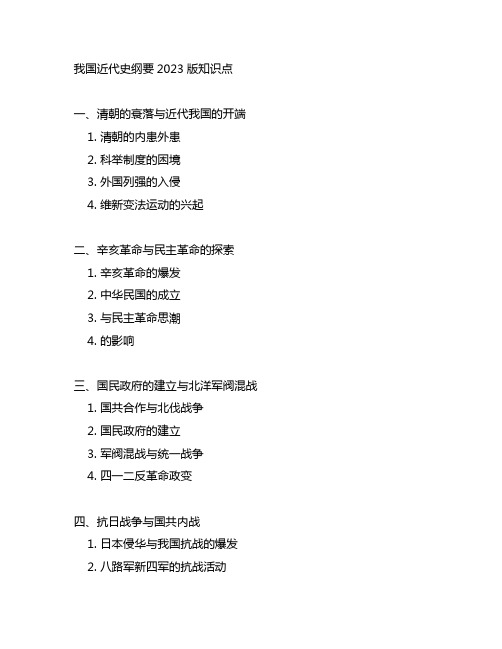 我国近代史纲要 2023 版知识点

一、清朝的衰落与近代我国的开端

1. 清朝的内患外患
2. 科举制度的困境
3. 外国列强的入侵
4. 维新变法运动的兴起

二、辛亥革命与民主革命的探索

1. 辛亥革命的爆发
2. 中华民国的成立
3. 与民主革命思潮
4. 的影响

三、国民政府的建立与北洋军阀混战

1. 国共合作与北伐战争
2. 国民政府的建立
3. 军阀混战与统一战争
4. 四一二反革命政变

四、抗日战争与国共内战

1. 日本侵华与我国抗战的爆发
2. 八路军新四军的抗战活动